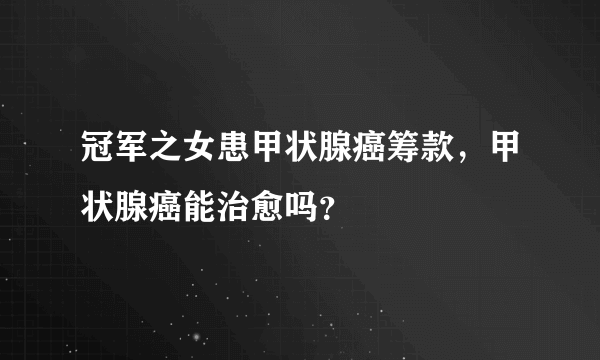 冠军之女患甲状腺癌筹款，甲状腺癌能治愈吗？